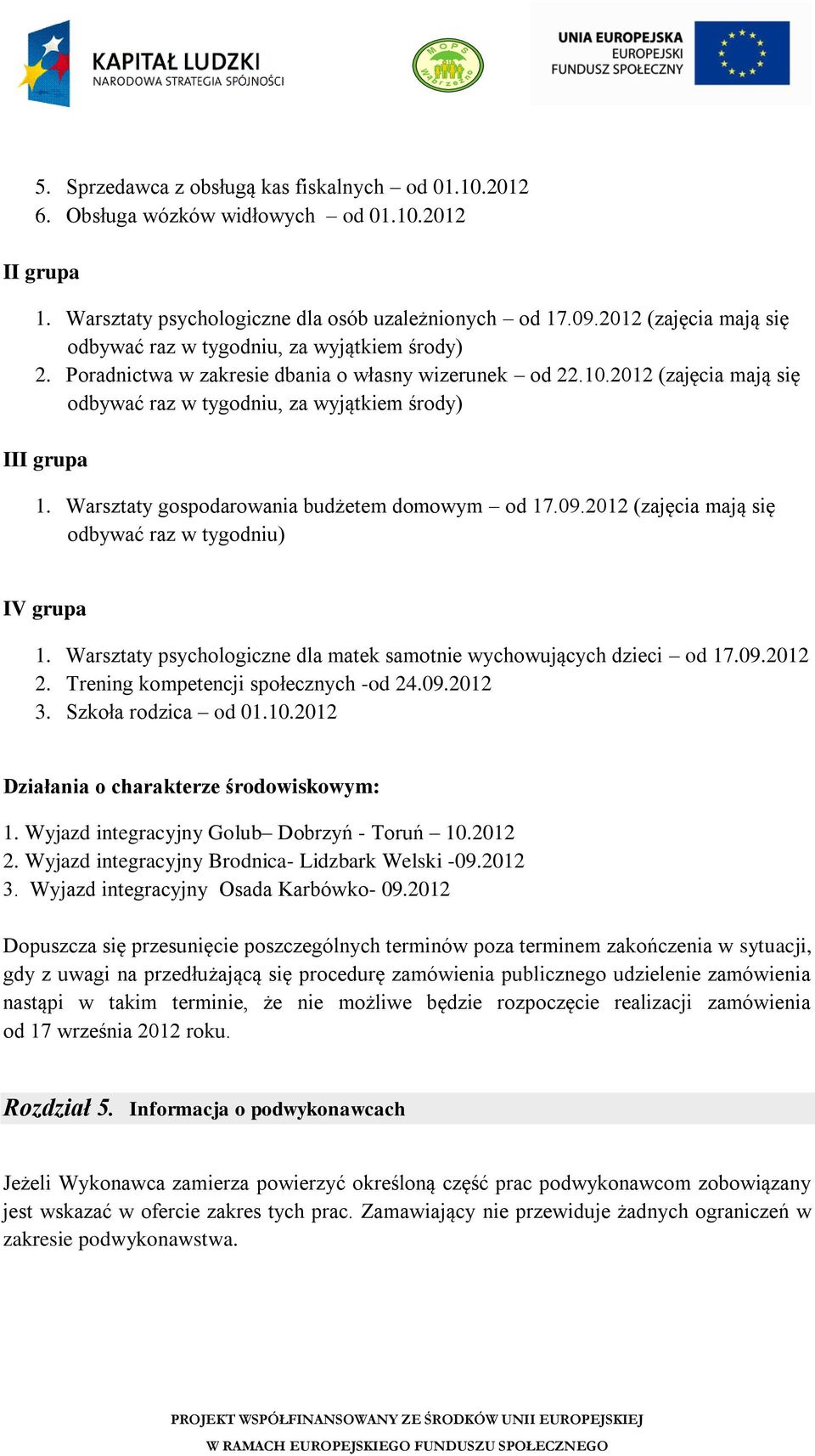 KAPITAŁ LUDZKI
NARODOWA STRATEGIA SPÓJNOŚCI

MOPS Wąbrzeźno

UNIA EUROPEJSKA
EUROPEJSKI
FUNDUSZ SPOŁECZNY

5. Sprzedawca z obsługą kas fiskalnych – od 01.10.2012
6. Obsługa wózków widłowych – od 01.10.2012

II grupa

1. Warsztaty psychologiczne dla osób uzależnionych – od 17.09.2012 (zajęcia mają się odbywać raz w tygodniu, za wyjątkiem środy)
2. Poradnictwa w zakresie dbania o własny wizerunek – od 22.10.2012 (zajęcia mają się odbywać raz w tygodniu, za wyjątkiem środy)

III grupa

1. Warsztaty gospodarowania budżetem domowym – od 17.09.2012 (zajęcia mają się odbywać raz w tygodniu)

IV grupa

1. Warsztaty psychologiczne dla matek samotnie wychowujących dzieci – od 17.09.2012
2. Trening kompetencji społecznych -od 24.09.2012
3. Szkoła rodzica – od 01.10.2012

Działania o charakterze środowiskowym:

1. Wyjazd integracyjny Golub– Dobrzyń - Toruń – 10.2012
2. Wyjazd integracyjny Brodnica- Lidzbark Welski -09.2012
3. Wyjazd integracyjny Osada Karbówko- 09.2012

Dopuszcza się przesunięcie poszczególnych terminów poza terminem zakończenia w sytuacji, gdy z uwagi na przedłużającą się procedurę zamówienia publicznego udzielenie zamówienia nastąpi w takim terminie, że nie możliwe będzie rozpoczęcie realizacji zamówienia od 17 września 2012 roku.

Rozdział 5. Informacja o podwykonawcach

Jeżeli Wykonawca zamierza powierzyć określoną część prac podwykonawcom zobowiązany jest wskazać w ofercie zakres tych prac. Zamawiający nie przewiduje żadnych ograniczeń w zakresie podwykonawstwa.

PROJEKT WSPÓŁFINANSOWANY ZE ŚRODKÓW UNII EUROPEJSKIEJ
W RAMACH EUROPEJSKIEGO FUNDUSZU SPOŁECZNEGO